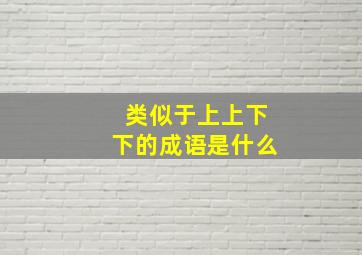 类似于上上下下的成语是什么